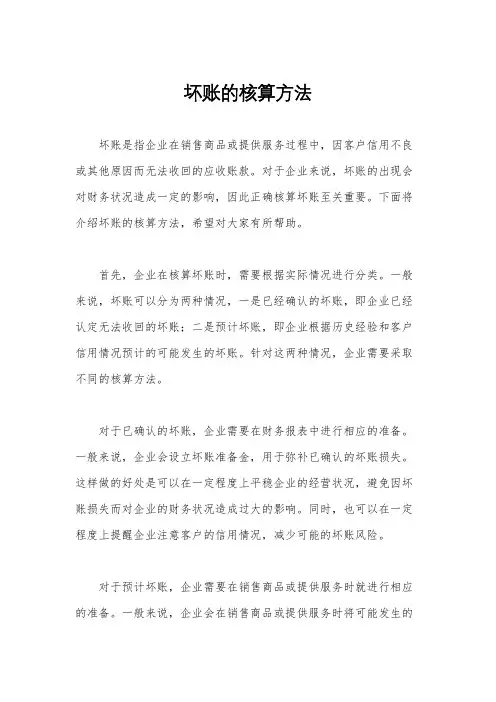 坏账的核算方法

坏账是指企业在销售商品或提供服务过程中，因客户信用不良或其他原因而无法收回的应收账款。对于企业来说，坏账的出现会对财务状况造成一定的影响，因此正确核算坏账至关重要。下面将介绍坏账的核算方法，希望对大家有所帮助。

首先，企业在核算坏账时，需要根据实际情况进行分类。一般来说，坏账可以分为两种情况，一是已经确认的坏账，即企业已经认定无法收回的坏账；二是预计坏账，即企业根据历史经验和客户信用情况预计的可能发生的坏账。针对这两种情况，企业需要采取不同的核算方法。

对于已确认的坏账，企业需要在财务报表中进行相应的准备。一般来说，企业会设立坏账准备金，用于弥补已确认的坏账损失。这样做的好处是可以在一定程度上平稳企业的经营状况，避免因坏账损失而对企业的财务状况造成过大的影响。同时，也可以在一定程度上提醒企业注意客户的信用情况，减少可能的坏账风险。

对于预计坏账，企业需要在销售商品或提供服务时就进行相应的准备。一般来说，企业会在销售商品或提供服务时将可能发生的